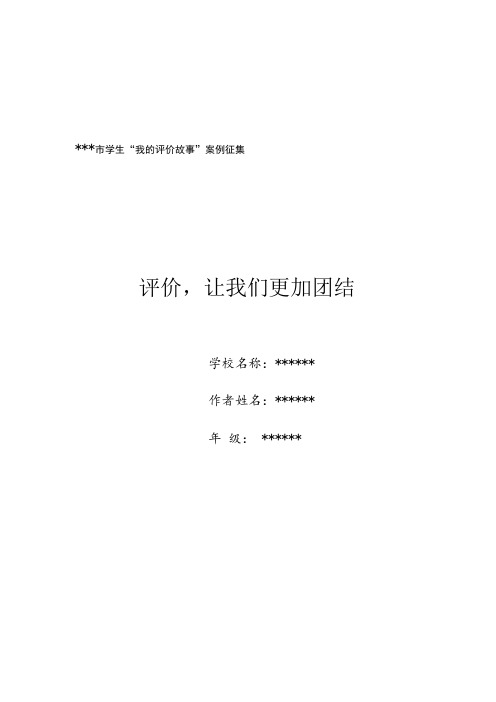 ***市学生“我的评价故事”案例征集

评价，让我们更加团结

学校名称：******

作者姓名：******

年 级： ******